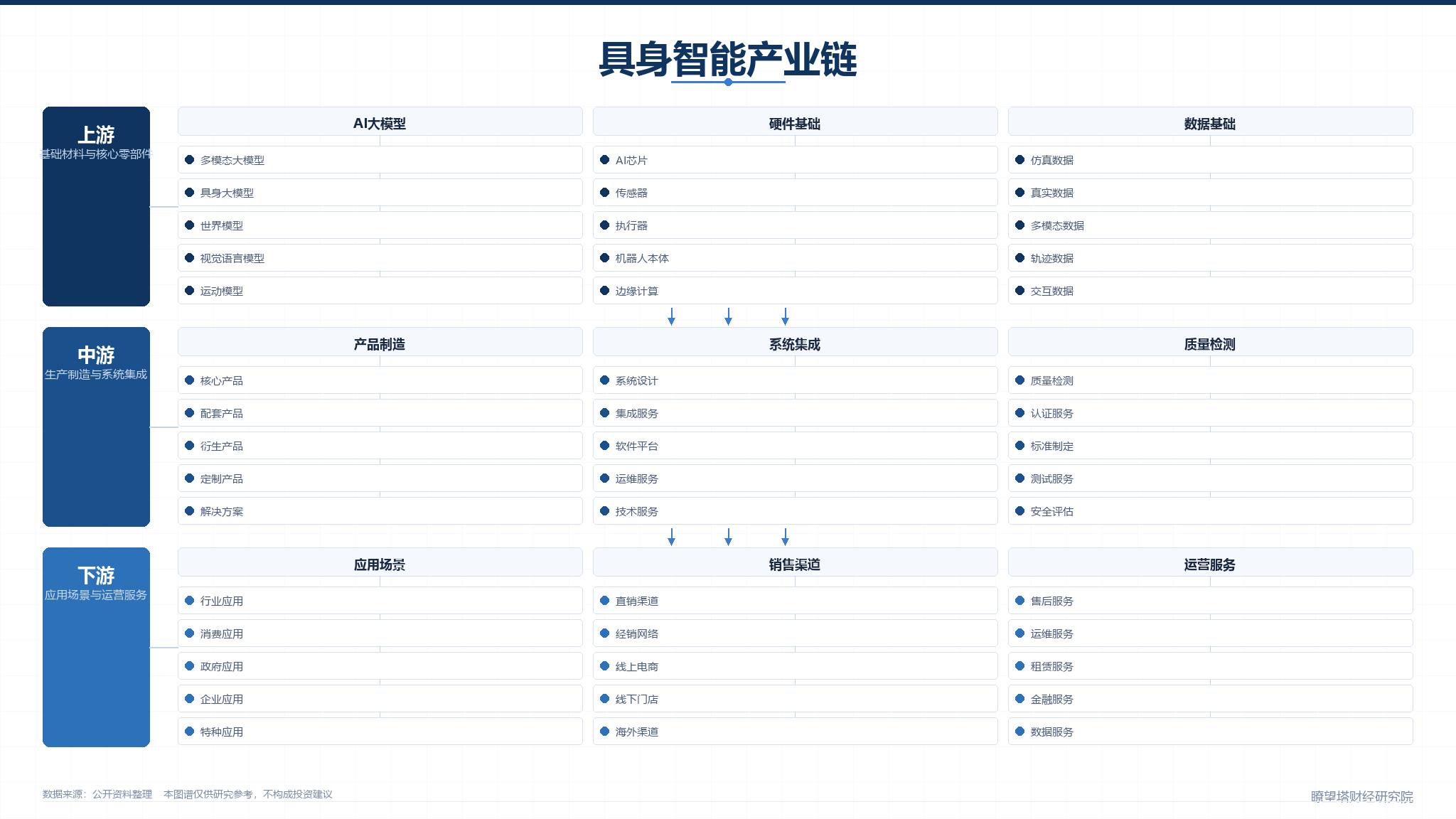 具身智能产业链

上游
基础材料与核心零部件

AI大模型
多模态大模型
具身大模型
世界模型
视觉语言模型
运动模型

硬件基础
AI芯片
传感器
执行器
机器人本体
边缘计算

数据基础
仿真数据
真实数据
多模态数据
轨迹数据
交互数据

中游
生产制造与系统集成

产品制造
核心产品
配套产品
衍生产品
定制产品
解决方案

系统集成
系统设计
集成服务
软件平台
运维服务
技术服务

质量检测
质量检测
认证服务
标准制定
测试服务
安全评估

下游
应用场景与运营服务

应用场景
行业应用
消费应用
政府应用
企业应用
特种应用

销售渠道
直销渠道
经销网络
线上电商
线下门店
海外渠道

运营服务
售后服务
运维服务
租赁服务
金融服务
数据服务

数据来源：公开资料整理 本图谱仅供研究参考，不构成投资建议

瞭望塔财经研究院